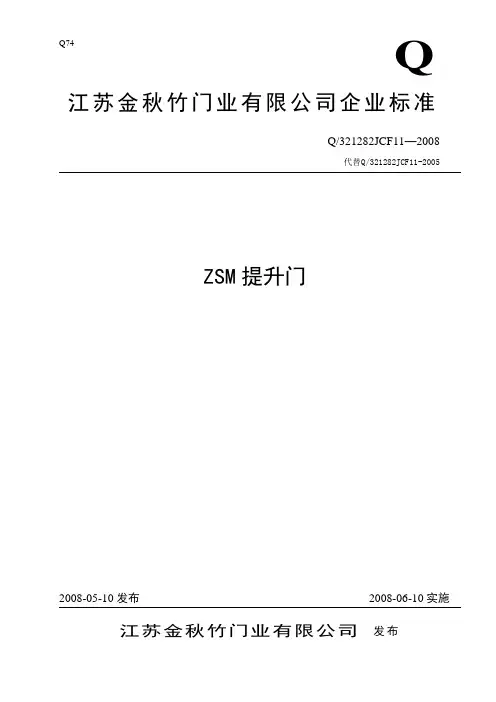 Q74

Q

江苏金秋竹门业有限公司企业标准

Q/321282JCF11—2008

代替Q/321282JCF11-2005

ZSM提升门

2008-05-10发布 2008-06-10实施

江苏金秋竹门业有限公司 发布